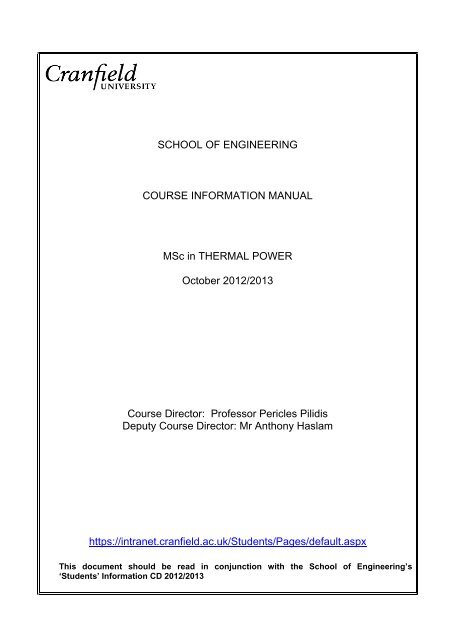 Cranfield
UNIVERSITY

SCHOOL OF ENGINEERING

COURSE INFORMATION MANUAL

MSc in THERMAL POWER

October 2012/2013

Course Director: Professor Pericles Pilidis
Deputy Course Director: Mr Anthony Haslam

https://intranet.cranfield.ac.uk/Students/Pages/default.aspx

This document should be read in conjunction with the School of Engineering's 'Students' Information CD 2012/2013